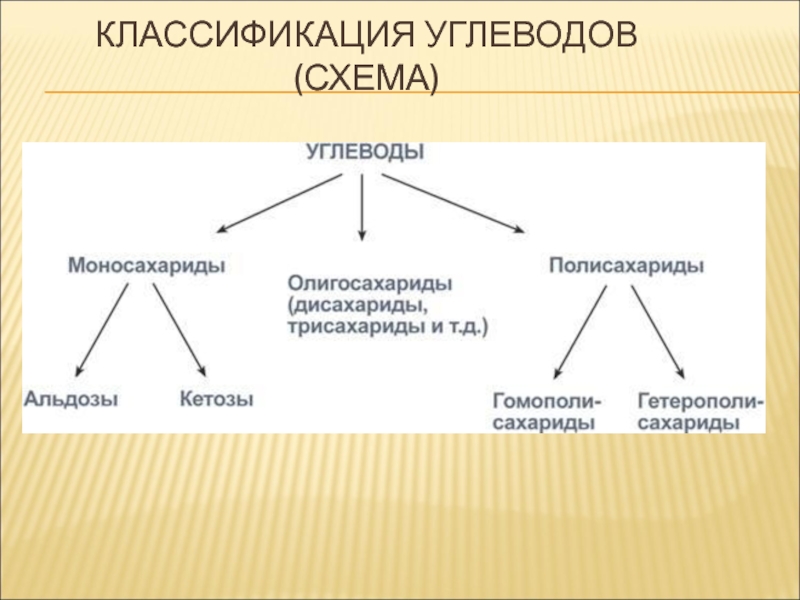 КЛАССИФИКАЦИЯ УГЛЕВОДОВ (СХЕМА)

УГЛЕВОДЫ

Моносахариды

Олигосахариды (дисахариды, трисахариды и т.д.)

Полисахариды

Альдозы

Кетозы

Гомополисахариды

Гетерополисахариды